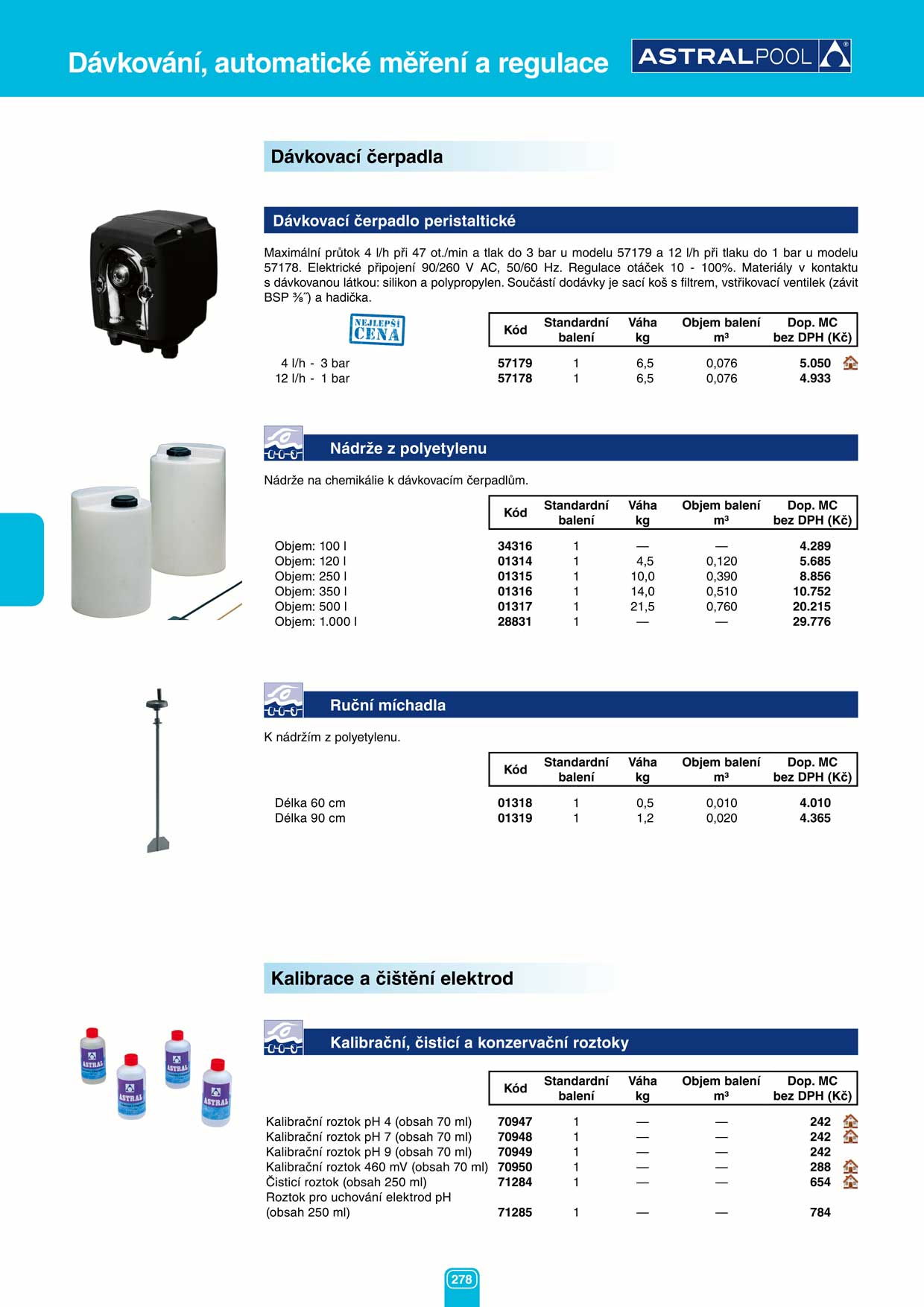 Dávkování, automatické měření a regulace

ASTRALPOOL

Dávkovací čerpadla

Dávkovací čerpadlo peristaltické

Maximální průtok 4 l/h při 47 ot./min a tlak do 3 bar u modelu 57179 a 12 l/h při tlaku do 1 bar u modelu 57178. Elektrické připojení 90/260 V AC, 50/60 Hz. Regulace otáček 10 - 100%. Materiály v kontaktu s dávkovanou látkou: silikon a polypropylen. Součástí dodávky je sací koš s filtrem, vstřikovací ventilek (závit BSP ⅜˝) a hadička.

NEJLEPŠÍ CENA

| | Kód | Standardní balení | Váha kg | Objem balení m³ | Dop. MC bez DPH (Kč) |
|---|---|---|---|---|---|
| 4 l/h - 3 bar | 57179 | 1 | 6,5 | 0,076 | 5.050 |
| 12 l/h - 1 bar | 57178 | 1 | 6,5 | 0,076 | 4.933 |

Nádrže z polyetylenu

Nádrže na chemikálie k dávkovacím čerpadlům.

| | Kód | Standardní balení | Váha kg | Objem balení m³ | Dop. MC bez DPH (Kč) |
|---|---|---|---|---|---|
| Objem: 100 l | 34316 | 1 | — | — | 4.289 |
| Objem: 120 l | 01314 | 1 | 4,5 | 0,120 | 5.685 |
| Objem: 250 l | 01315 | 1 | 10,0 | 0,390 | 8.856 |
| Objem: 350 l | 01316 | 1 | 14,0 | 0,510 | 10.752 |
| Objem: 500 l | 01317 | 1 | 21,5 | 0,760 | 20.215 |
| Objem: 1.000 l | 28831 | 1 | — | — | 29.776 |

Ruční míchadla

K nádržím z polyetylenu.

| | Kód | Standardní balení | Váha kg | Objem balení m³ | Dop. MC bez DPH (Kč) |
|---|---|---|---|---|---|
| Délka 60 cm | 01318 | 1 | 0,5 | 0,010 | 4.010 |
| Délka 90 cm | 01319 | 1 | 1,2 | 0,020 | 4.365 |

Kalibrace a čištění elektrod

Kalibrační, čisticí a konzervační roztoky

| | Kód | Standardní balení | Váha kg | Objem balení m³ | Dop. MC bez DPH (Kč) |
|---|---|---|---|---|---|
| Kalibrační roztok pH 4 (obsah 70 ml) | 70947 | 1 | — | — | 242 |
| Kalibrační roztok pH 7 (obsah 70 ml) | 70948 | 1 | — | — | 242 |
| Kalibrační roztok pH 9 (obsah 70 ml) | 70949 | 1 | — | — | 242 |
| Kalibrační roztok 460 mV (obsah 70 ml) | 70950 | 1 | — | — | 288 |
| Čisticí roztok (obsah 250 ml) | 71284 | 1 | — | — | 654 |
| Roztok pro uchování elektrod pH (obsah 250 ml) | 71285 | 1 | — | — | 784 |

278